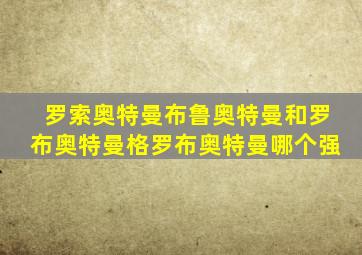 罗索奥特曼布鲁奥特曼和罗布奥特曼格罗布奥特曼哪个强